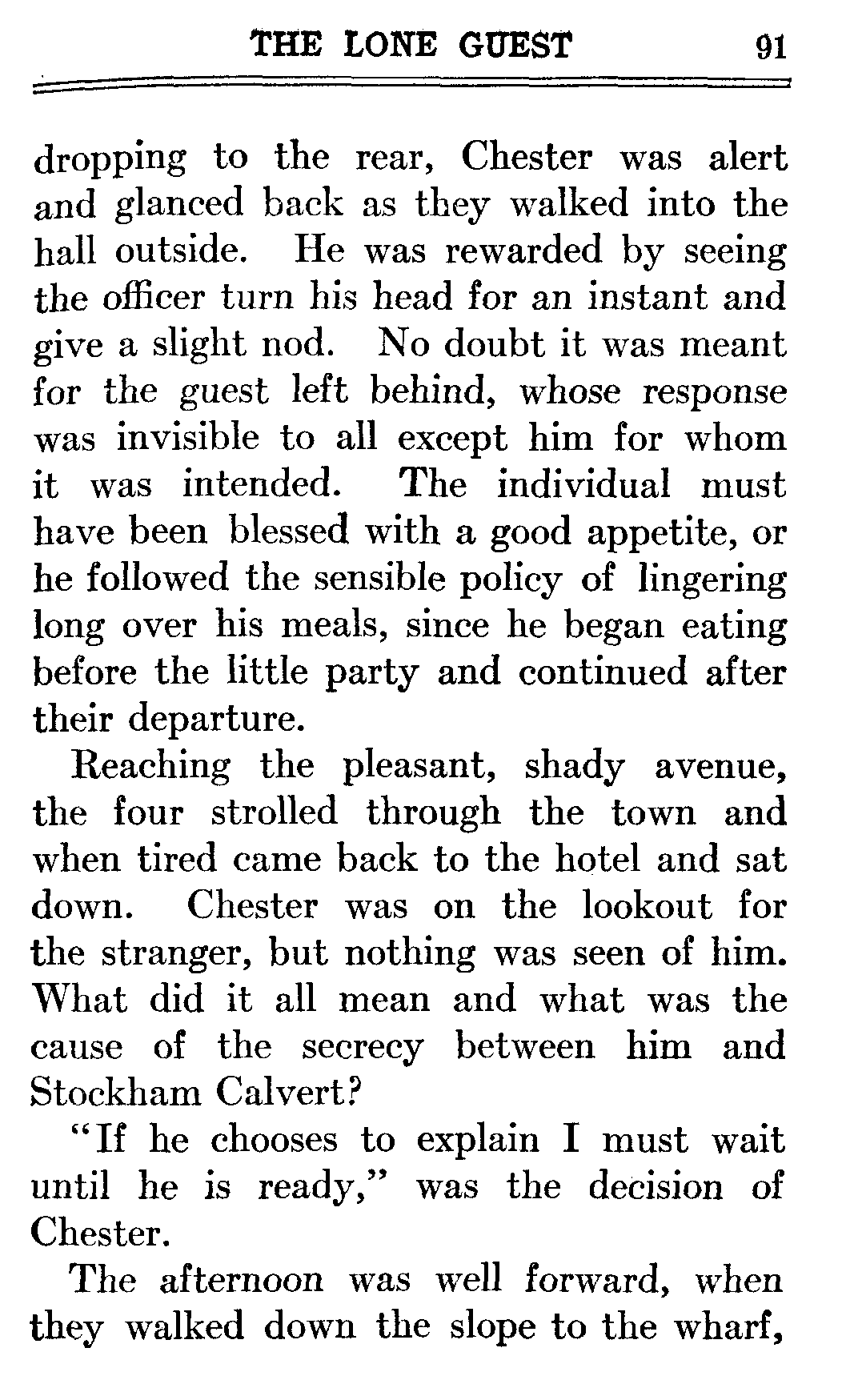 THE LONE GUEST 91

dropping to the rear, Chester was alert and glanced back as they walked into the hall outside. He was rewarded by seeing the officer turn his head for an instant and give a slight nod. No doubt it was meant for the guest left behind, whose response was invisible to all except him for whom it was intended. The individual must have been blessed with a good appetite, or he followed the sensible policy of lingering long over his meals, since he began eating before the little party and continued after their departure.

Reaching the pleasant, shady avenue, the four strolled through the town and when tired came back to the hotel and sat down. Chester was on the lookout for the stranger, but nothing was seen of him. What did it all mean and what was the cause of the secrecy between him and Stockham Calvert?

"If he chooses to explain I must wait until he is ready," was the decision of Chester.

The afternoon was well forward, when they walked down the slope to the wharf,